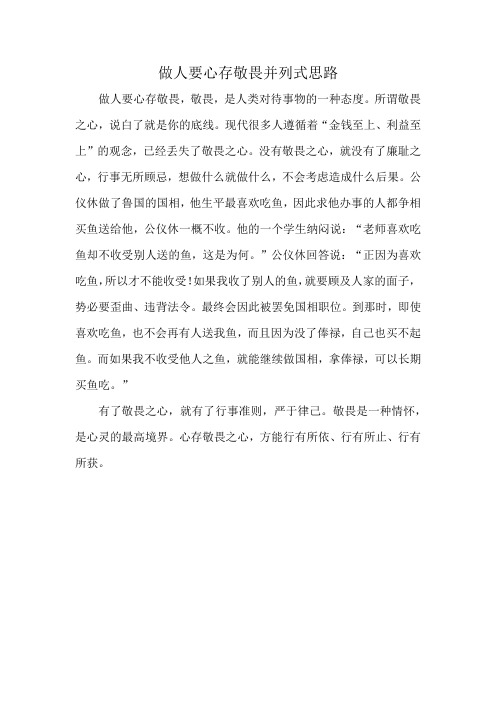 做人要心存敬畏并列式思路

做人要心存敬畏，敬畏，是人类对待事物的一种态度。所谓敬畏之心，说白了就是你的底线。现代很多人遵循着“金钱至上、利益至上”的观念，已经丢失了敬畏之心。没有敬畏之心，就没有了廉耻之心，行事无所顾忌，想做什么就做什么，不会考虑造成什么后果。公仪休做了鲁国的国相，他生平最喜欢吃鱼，因此求他办事的人都争相买鱼送给他，公仪休一概不收。他的一个学生纳闷说：“老师喜欢吃鱼却不收受别人送的鱼，这是为何。”公仪休回答说：“正因为喜欢吃鱼，所以才不能收受！如果我收了别人的鱼，就要顾及人家的面子，势必要歪曲、违背法令。最终会因此被罢免国相职位。到那时，即使喜欢吃鱼，也不会再有人送我鱼，而且因为没了俸禄，自己也买不起鱼。而如果我不收受他人之鱼，就能继续做国相，拿俸禄，可以长期买鱼吃。”

有了敬畏之心，就有了行事准则，严于律己。敬畏是一种情怀，是心灵的最高境界。心存敬畏之心，方能行有所依、行有所止、行有所获。